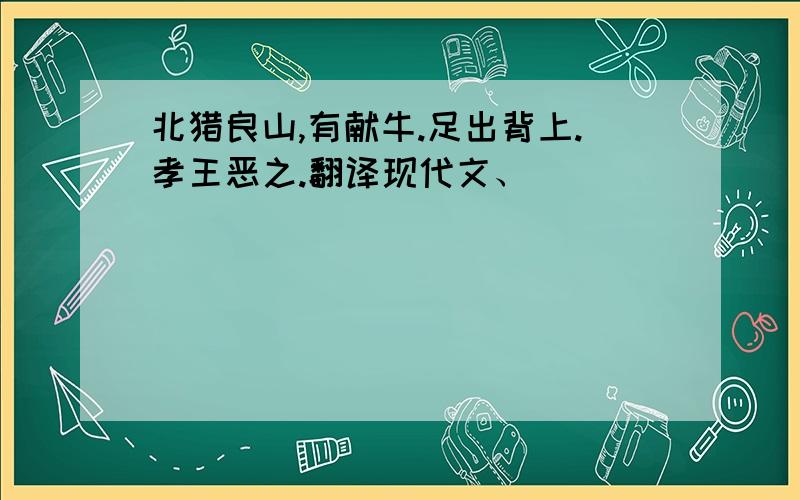 北猎良山,有献牛.足出背上.孝王恶之.翻译现代文、